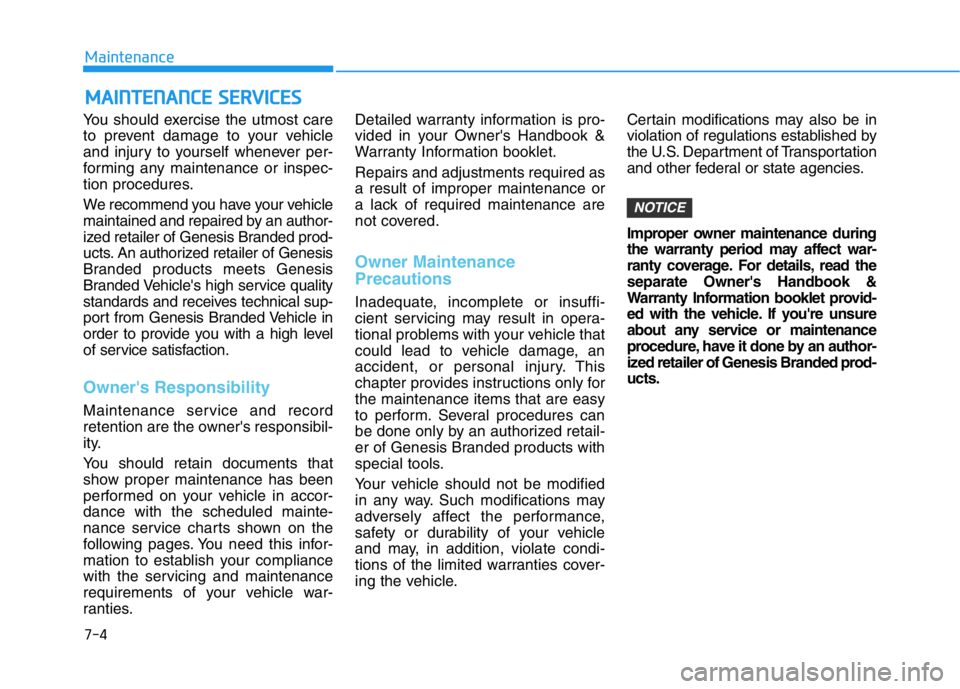 Maintenance

MAINTENANCE SERVICES

You should exercise the utmost care to prevent damage to your vehicle and injury to yourself whenever performing any maintenance or inspection procedures.

We recommend you have your vehicle maintained and repaired by an authorized retailer of Genesis Branded products. An authorized retailer of Genesis Branded products meets Genesis Branded Vehicle's high service quality standards and receives technical support from Genesis Branded Vehicle in order to provide you with a high level of service satisfaction.

Owner's Responsibility

Maintenance service and record retention are the owner's responsibility.

You should retain documents that show proper maintenance has been performed on your vehicle in accordance with the scheduled maintenance service charts shown on the following pages. You need this information to establish your compliance with the servicing and maintenance requirements of your vehicle warranties.

Detailed warranty information is provided in your Owner's Handbook & Warranty Information booklet.

Repairs and adjustments required as a result of improper maintenance or a lack of required maintenance are not covered.

Owner Maintenance Precautions

Inadequate, incomplete or insufficient servicing may result in operational problems with your vehicle that could lead to vehicle damage, an accident, or personal injury. This chapter provides instructions only for the maintenance items that are easy to perform. Several procedures can be done only by an authorized retailer of Genesis Branded products with special tools.

Your vehicle should not be modified in any way. Such modifications may adversely affect the performance, safety or durability of your vehicle and may, in addition, violate conditions of the limited warranties covering the vehicle.

Certain modifications may also be in violation of regulations established by the U.S. Department of Transportation and other federal or state agencies.

NOTICE

Improper owner maintenance during the warranty period may affect warranty coverage. For details, read the separate Owner's Handbook & Warranty Information booklet provided with the vehicle. If you're unsure about any service or maintenance procedure, have it done by an authorized retailer of Genesis Branded products.

7-4

carmanualsonline.info